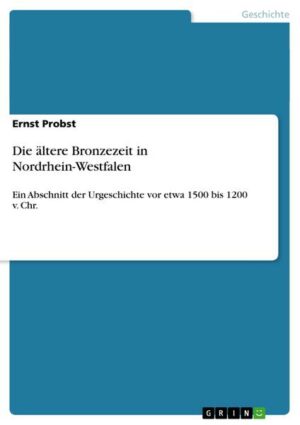 Geschichte

Ernst Probst

Die ältere Bronzezeit in Nordrhein-Westfalen

Ein Abschnitt der Urgeschichte vor etwa 1500 bis 1200 v. Chr.

GRIN